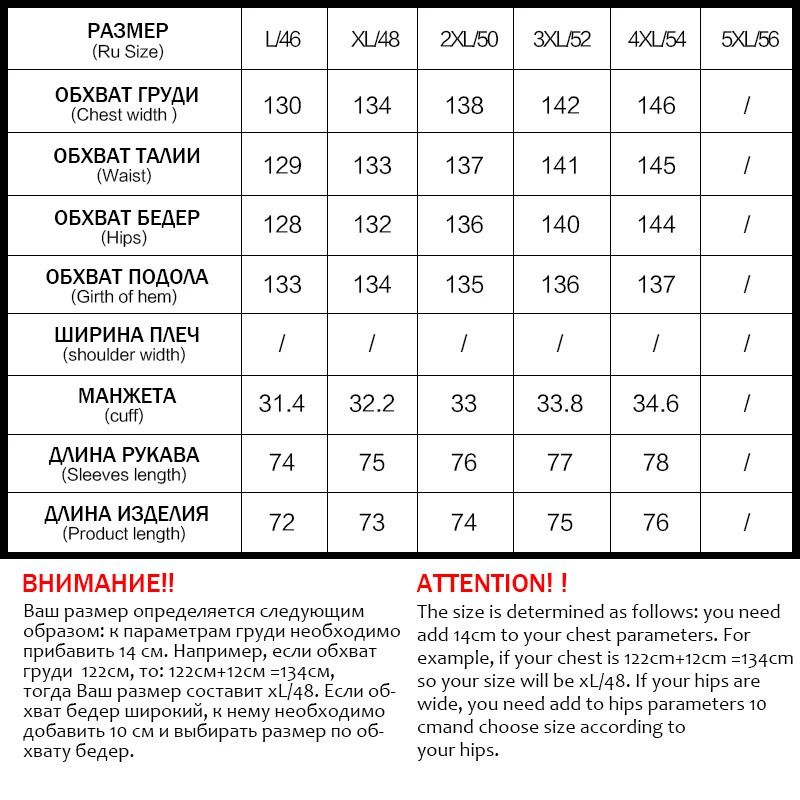 | РАЗМЕР (Ru Size) | L/46 | XL/48 | 2XL/50 | 3XL/52 | 4XL/54 | 5XL/56 |
|---|---|---|---|---|---|---|
| ОБХВАТ ГРУДИ (Chest width ) | 130 | 134 | 138 | 142 | 146 | / |
| ОБХВАТ ТАЛИИ (Waist) | 129 | 133 | 137 | 141 | 145 | / |
| ОБХВАТ БЕДЕР (Hips) | 128 | 132 | 136 | 140 | 144 | / |
| ОБХВАТ ПОДОЛА (Girth of hem) | 133 | 134 | 135 | 136 | 137 | / |
| ШИРИНА ПЛЕЧ (shoulder width) | / | / | / | / | / | / |
| МАНЖЕТА (cuff) | 31.4 | 32.2 | 33 | 33.8 | 34.6 | / |
| ДЛИНА РУКАВА (Sleeves length) | 74 | 75 | 76 | 77 | 78 | / |
| ДЛИНА ИЗДЕЛИЯ (Product length) | 72 | 73 | 74 | 75 | 76 | / |

ВНИМАНИЕ!!
Ваш размер определяется следующим образом: к параметрам груди необходимо прибавить 14 см. Например, если обхват груди 122см, то: 122см+12см =134см, тогда Ваш размер составит xL/48. Если обхват бедер широкий, к нему необходимо добавить 10 см и выбирать размер по обхвату бедер.

ATTENTION! !
The size is determined as follows: you need add 14cm to your chest parameters. For example, if your chest is 122cm+12cm =134cm so your size will be xL/48. If your hips are wide, you need add to hips parameters 10 cmand choose size according to your hips.